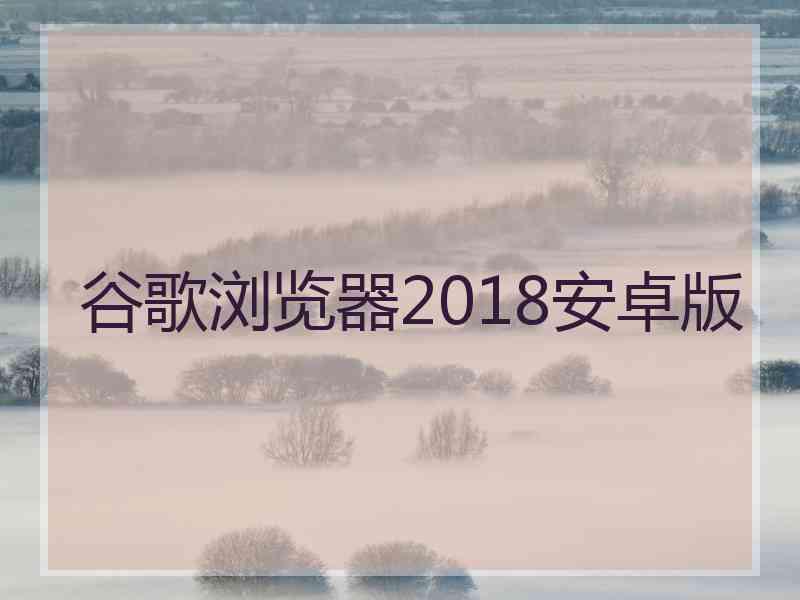 谷歌浏览器2018安卓版